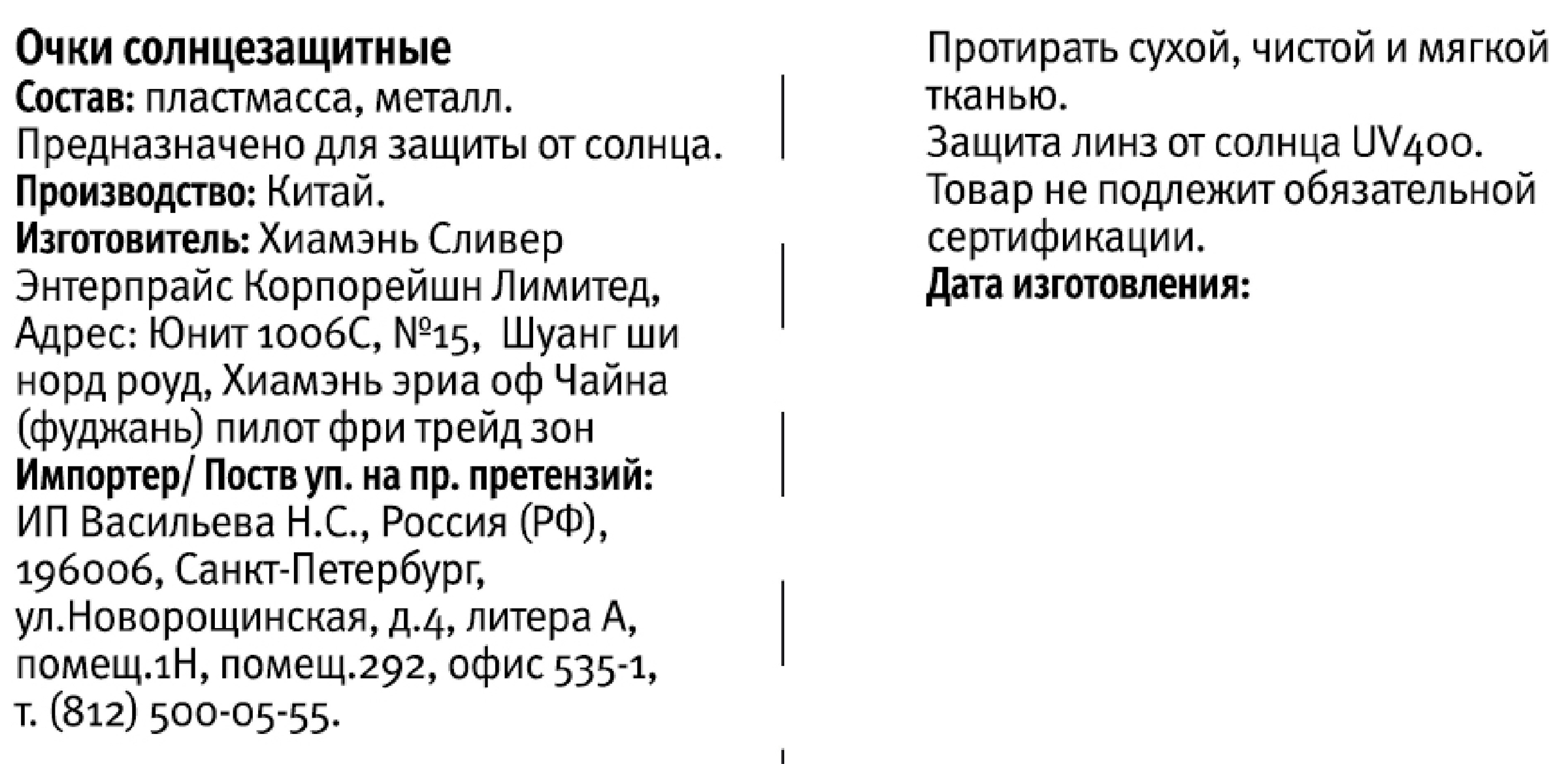 Очки солнцезащитные
Состав: пластмасса, металл.
Предназначено для защиты от солнца.
Производство: Китай.
Изготовитель: Хиамэнь Сливер Энтерпрайс Корпорейшн Лимитед,
Адрес: Юнит 1006С, №15, Шуанг ши норд роуд, Хиамэнь эриа оф Чайна (фуджань) пилот фри трейд зон
Импортер/ Поств уп. на пр. претензий:
ИП Васильева Н.С., Россия (РФ), 196006, Санкт-Петербург, ул.Новорощинская, д.4, литера А, помещ.1Н, помещ.292, офис 535-1, т. (812) 500-05-55.

Протирать сухой, чистой и мягкой тканью.
Защита линз от солнца UV400.
Товар не подлежит обязательной сертификации.
Дата изготовления: